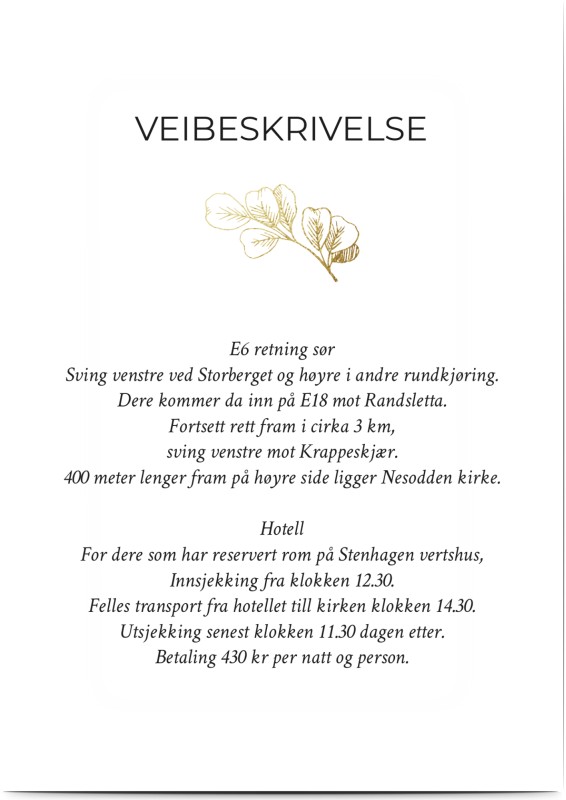 VEIBESKRIVELSE

E6 retning sør
Sving venstre ved Storberget og høyre i andre rundkjøring.
Dere kommer da inn på E18 mot Randsletta.
Fortsett rett fram i cirka 3 km,
sving venstre mot Krappeskjær.
400 meter lenger fram på høyre side ligger Nesodden kirke.

Hotell
For dere som har reservert rom på Stenhagen vertshus,
Innsjekking fra klokken 12.30.
Felles transport fra hotellet till kirken klokken 14.30.
Utsjekking senest klokken 11.30 dagen etter.
Betaling 430 kr per natt og person.